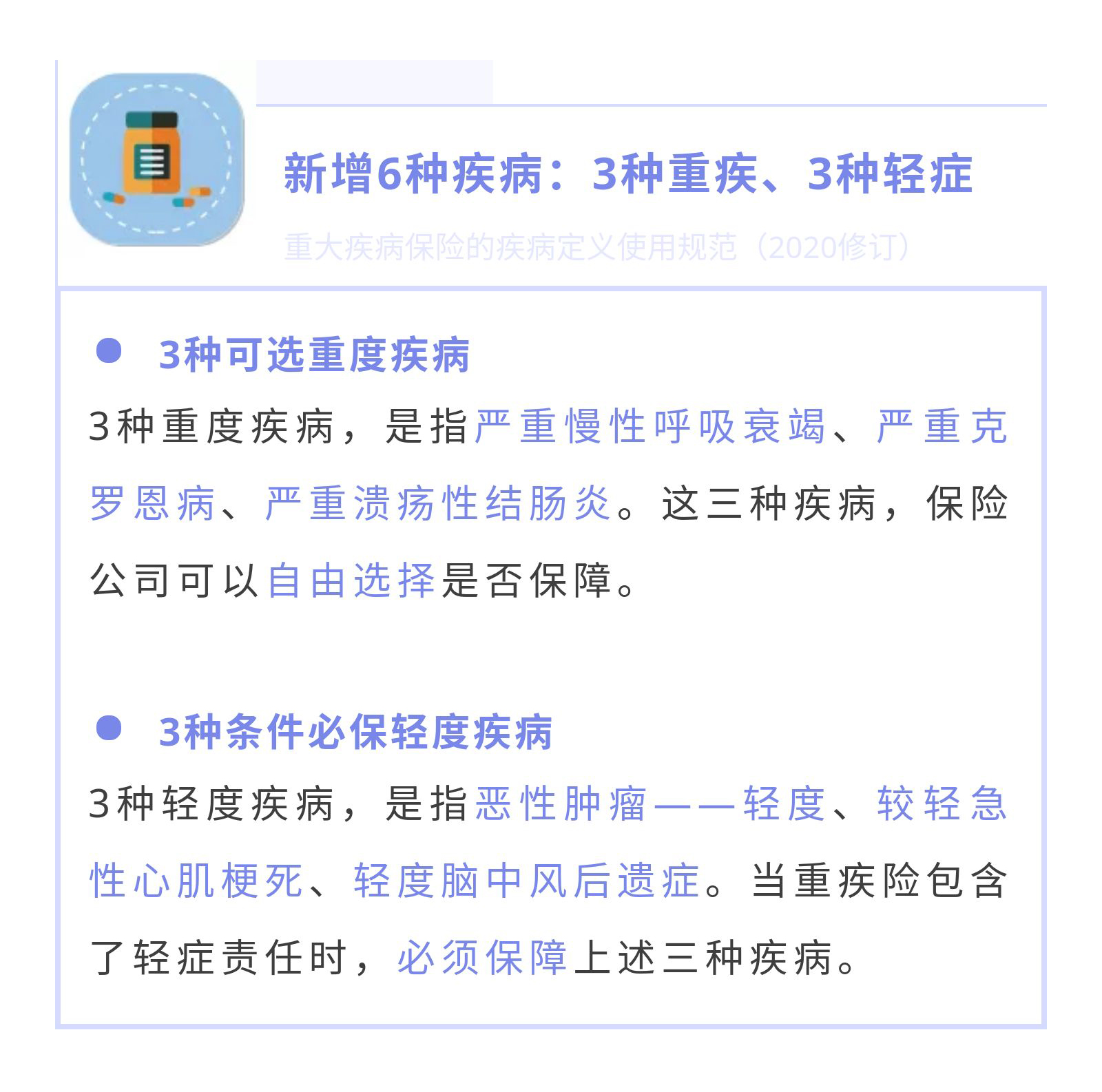 新增6种疾病：3种重疾、3种轻症

重大疾病保险的疾病定义使用规范（2020修订）

• 3种可选重度疾病

3种重度疾病，是指严重慢性呼吸衰竭、严重克罗恩病、严重溃疡性结肠炎。这三种疾病，保险公司可以自由选择是否保障。

• 3种条件必保轻度疾病

3种轻度疾病，是指恶性肿瘤——轻度、较轻急性心肌梗死、轻度脑中风后遗症。当重疾险包含了轻症责任时，必须保障上述三种疾病。